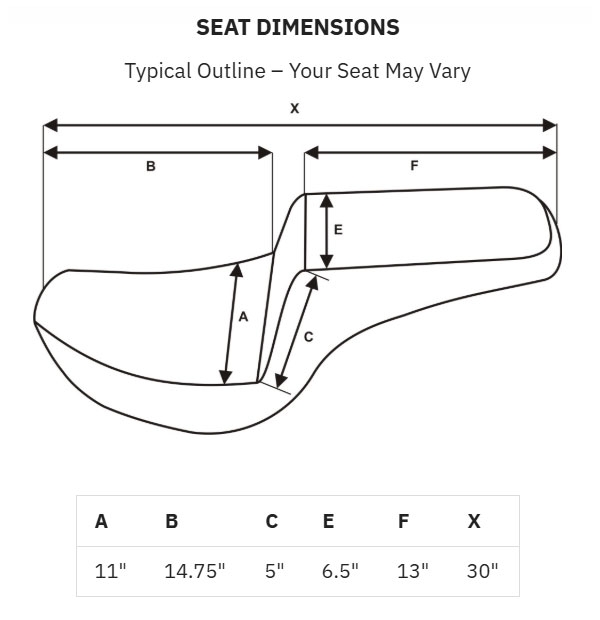 SEAT DIMENSIONS

Typical Outline – Your Seat May Vary

X

B

F

E

A

C

| A | B | C | E | F | X |
|---|---|---|---|---|---|
| 11" | 14.75" | 5" | 6.5" | 13" | 30" |